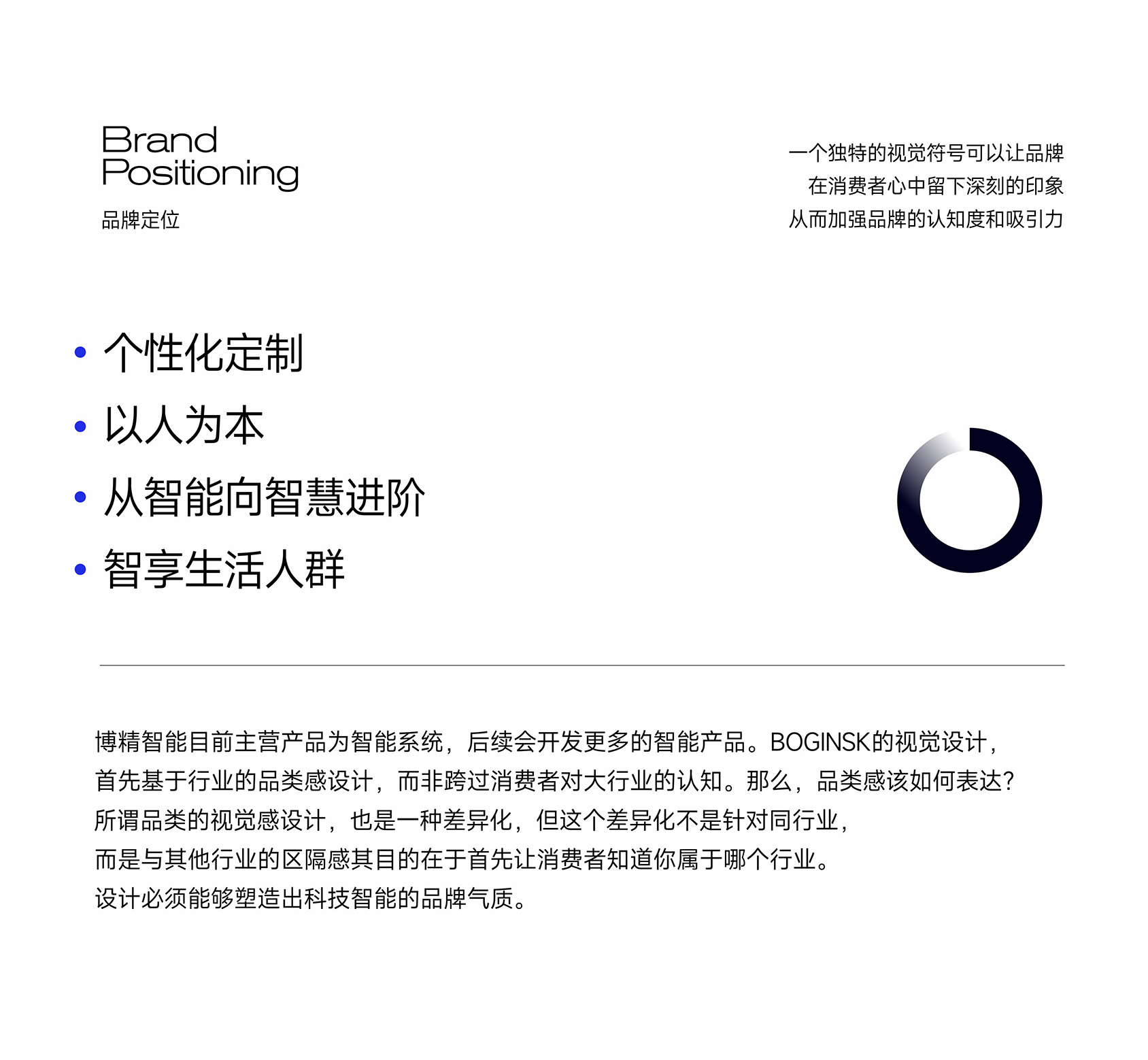 Brand
Positioning
品牌定位

一个独特的视觉符号可以让品牌
在消费者心中留下深刻的印象
从而加强品牌的认知度和吸引力

• 个性化定制
• 以人为本
• 从智能向智慧进阶
• 智享生活人群

博精智能目前主营产品为智能系统，后续会开发更多的智能产品。BOGINSK的视觉设计，
首先基于行业的品类感设计，而非跨过消费者对大行业的认知。那么，品类感该如何表达？
所谓品类的视觉感设计，也是一种差异化，但这个差异化不是针对同行业，
而是与其他行业的区隔感其目的在于首先让消费者知道你属于哪个行业。
设计必须能够塑造出科技智能的品牌气质。